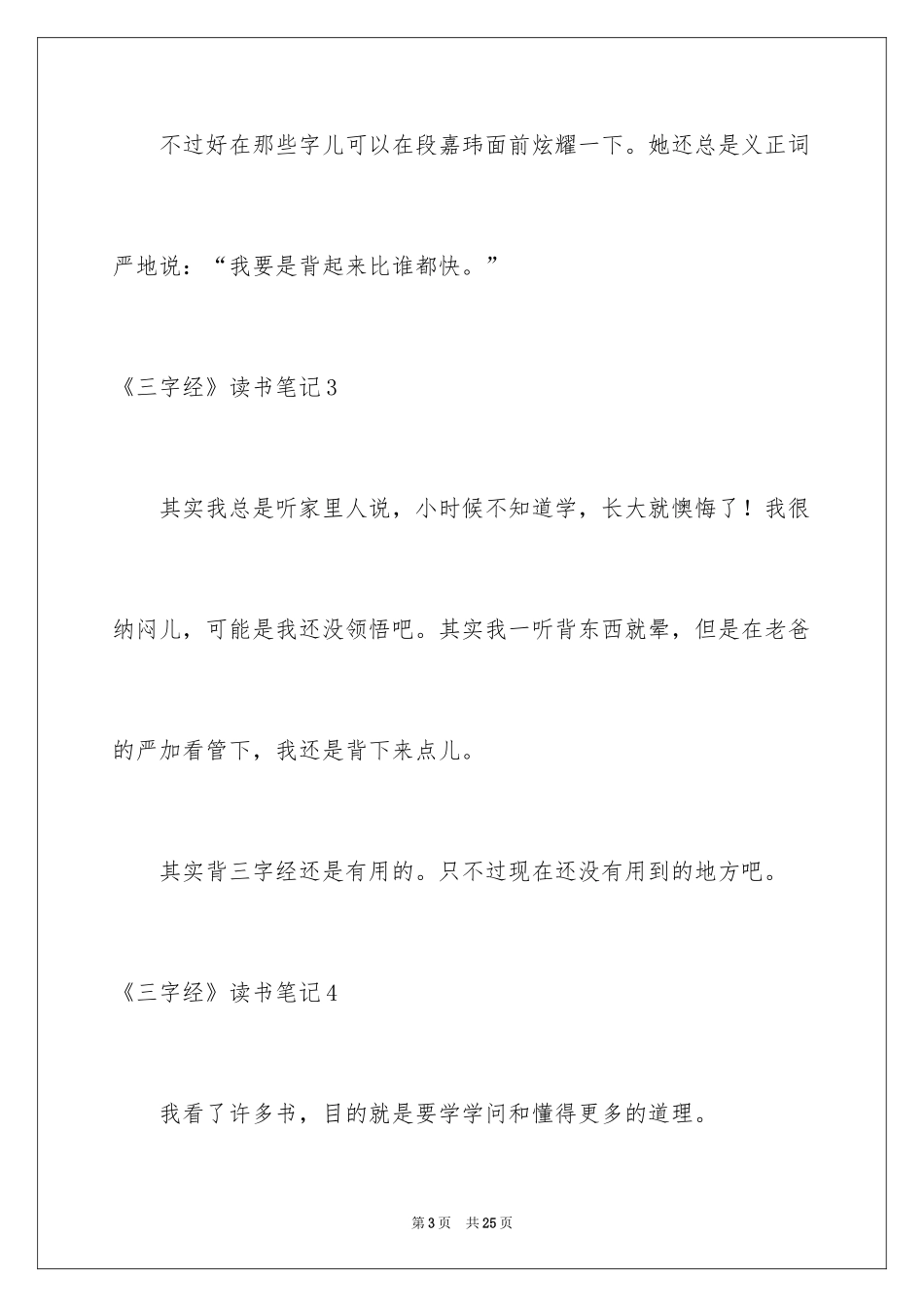 不过好在那些字儿可以在段嘉玮面前炫耀一下。她还总是义正词严地说：“我要是背起来比谁都快。”

《三字经》读书笔记3

其实我总是听家里人说，小时候不知道学，长大就懊悔了！我很纳闷儿，可能是我还没领悟吧。其实我一听背东西就晕，但是在老爸的严加看管下，我还是背下来点儿。

其实背三字经还是有用的。只不过现在还没有用到的地方吧。

《三字经》读书笔记4

我看了许多书，目的就是要学学问和懂得更多的道理。

第3页　共25页